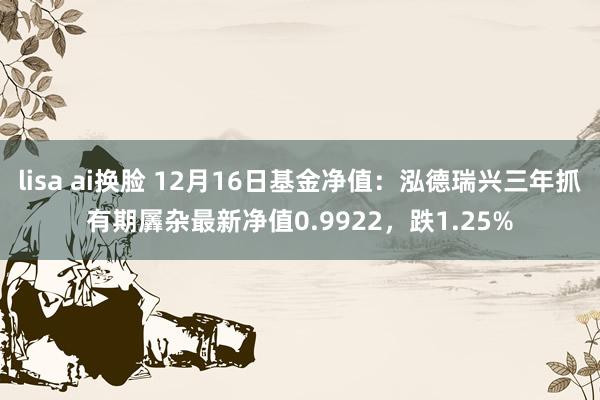 lisa ai换脸 12月16日基金净值：泓德瑞兴三年抓有期羼杂最新净值0.9922，跌1.25%